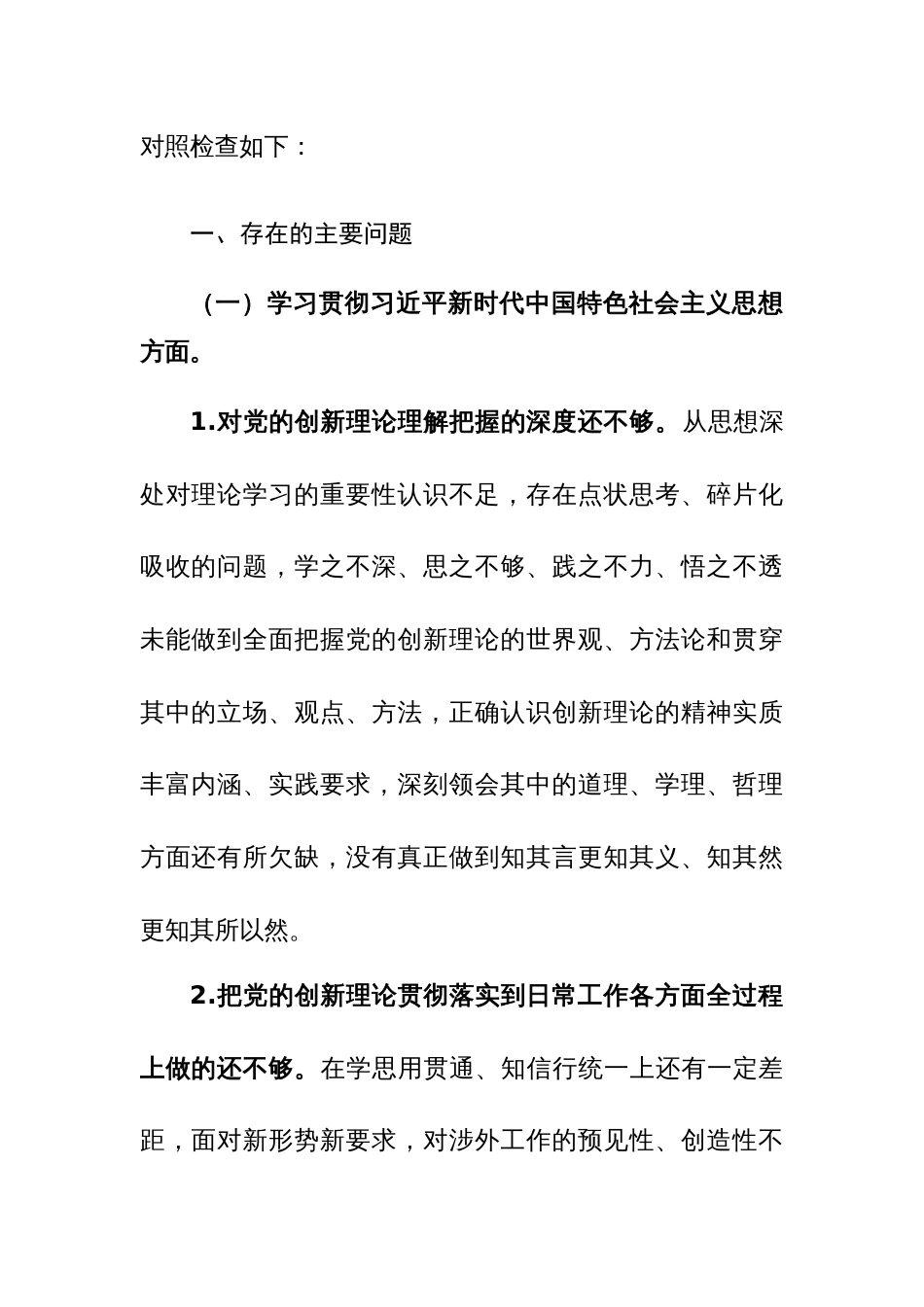 对照检查如下：

一、存在的主要问题

（一）学习贯彻习近平新时代中国特色社会主义思想方面。

1.对党的创新理论理解把握的深度还不够。从思想深处对理论学习的重要性认识不足，存在点状思考、碎片化吸收的问题，学之不深、思之不够、践之不力、悟之不透未能做到全面把握党的创新理论的世界观、方法论和贯穿其中的立场、观点、方法，正确认识创新理论的精神实质丰富内涵、实践要求，深刻领会其中的道理、学理、哲理方面还有所欠缺，没有真正做到知其言更知其义、知其然更知其所以然。

2.把党的创新理论贯彻落实到日常工作各方面全过程上做的还不够。在学思用贯通、知信行统一上还有一定差距，面对新形势新要求，对涉外工作的预见性、创造性不